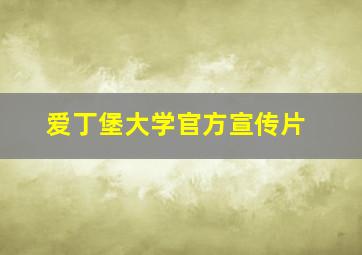 爱丁堡大学官方宣传片